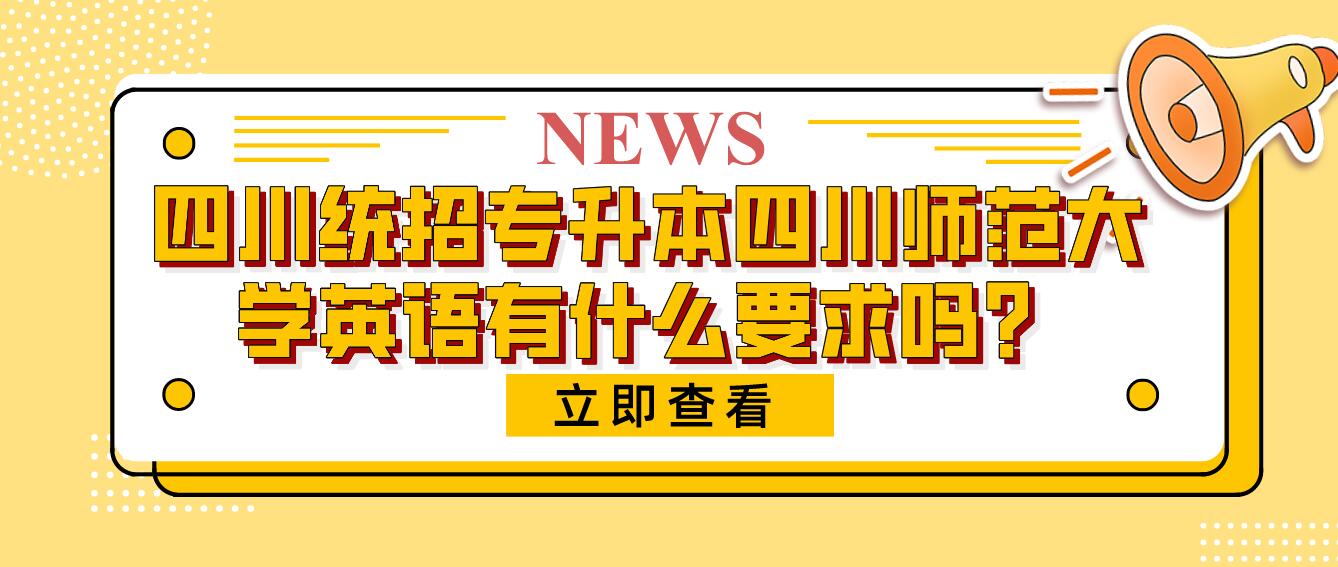 NEWS

四川统招专升本四川师范大学英语有什么要求吗？

立即查看